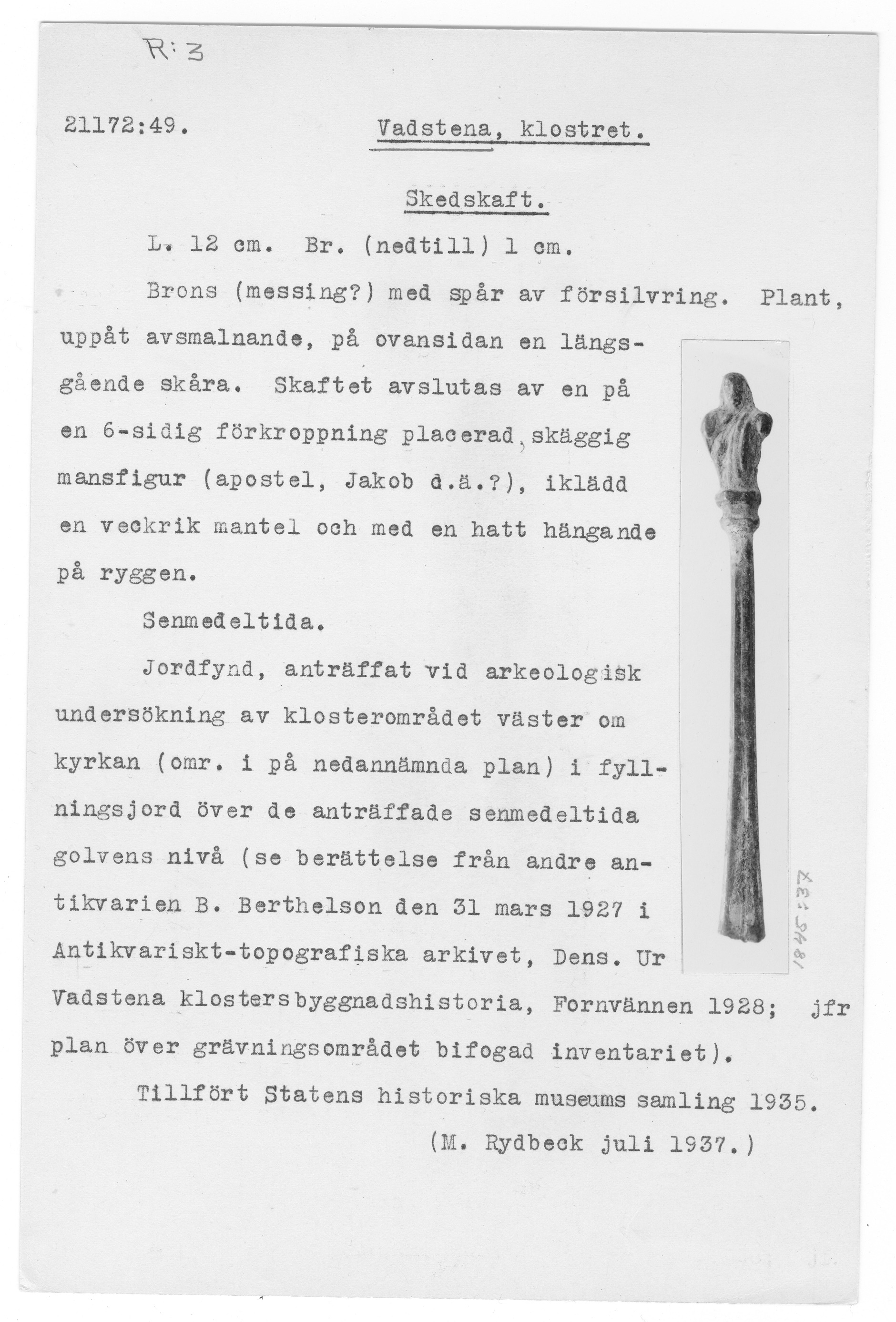 R:3

21172:49. Vadstena, klostret.

Skedskaft.

L. 12 cm. Br. (nedtill) 1 cm.

Brons (messing?) med spår av försilvring. Plant, uppåt avsmalnande, på ovansidan en längsgående skåra. Skaftet avslutas av en på en 6-sidig förkroppning placerad, skäggig mansfigur (apostel, Jakob d.ä.?), iklädd en veckrik mantel och med en hatt hängande på ryggen.

Senmedeltida.

Jordfynd, anträffat vid arkeologisk undersökning av klosterområdet väster om kyrkan (omr. i på nedannämnda plan) i fyllningsjord över de anträffade senmedeltida golvens nivå (se berättelse från andre antikvarien B. Berthelson den 31 mars 1927 i Antikvariskt-topografiska arkivet, Dens. Ur Vadstena klostersbyggnadshistoria, Fornvännen 1928; jfr plan över grävningsområdet bifogad inventariet).

Tillfört Statens historiska museums samling 1935.

(M. Rydbeck juli 1937.)

1845:37